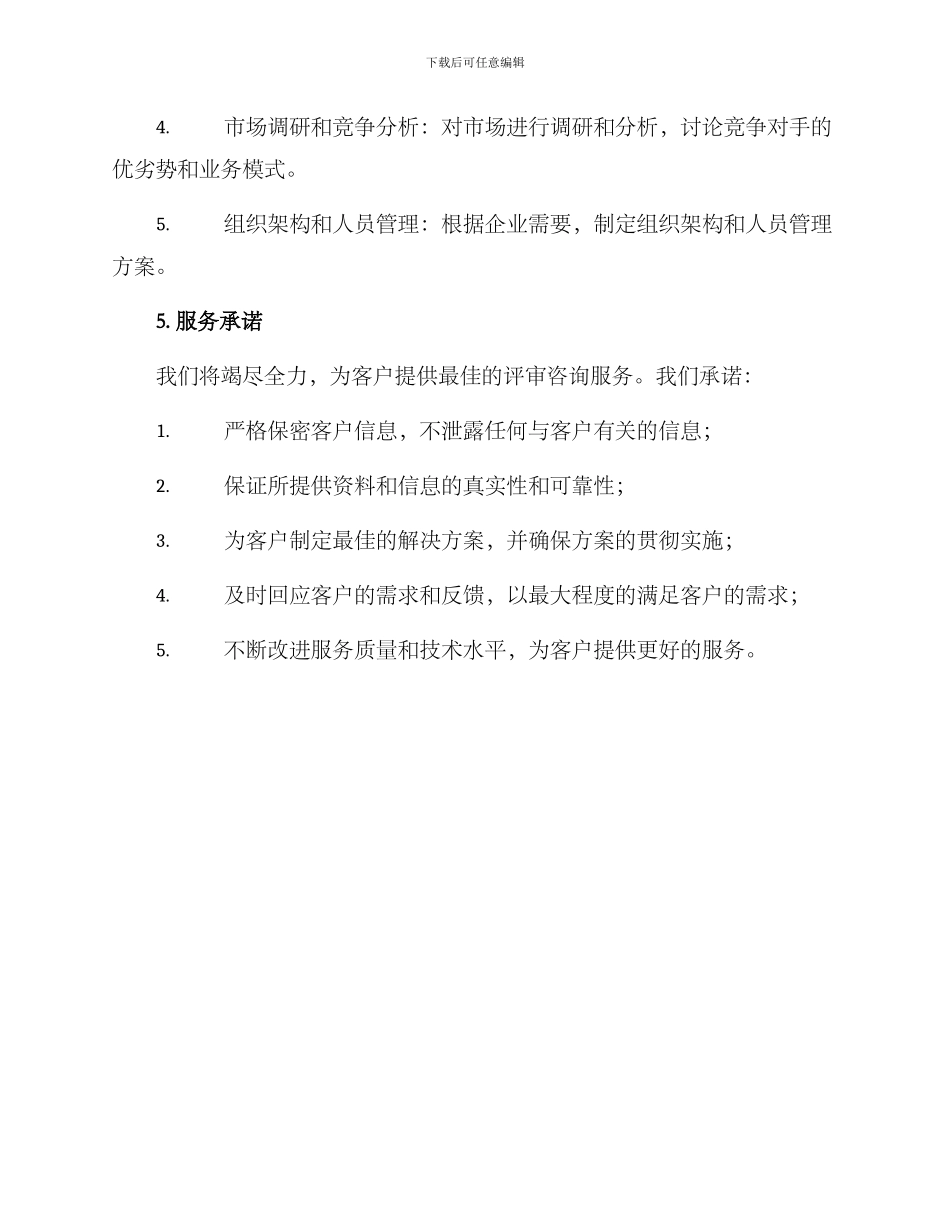 下载后可任意编辑

4. 市场调研和竞争分析：对市场进行调研和分析，讨论竞争对手的优劣势和业务模式。

5. 组织架构和人员管理：根据企业需要，制定组织架构和人员管理方案。

5. 服务承诺

我们将竭尽全力，为客户提供最佳的评审咨询服务。我们承诺：

1. 严格保密客户信息，不泄露任何与客户有关的信息；

2. 保证所提供资料和信息的真实性和可靠性；

3. 为客户制定最佳的解决方案，并确保方案的贯彻实施；

4. 及时回应客户的需求和反馈，以最大程度的满足客户的需求；

5. 不断改进服务质量和技术水平，为客户提供更好的服务。